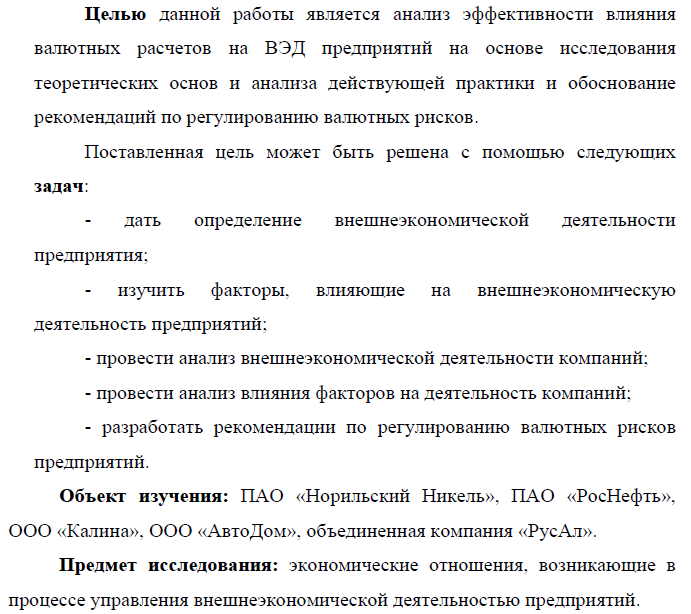 Целью данной работы является анализ эффективности влияния валютных расчетов на ВЭД предприятий на основе исследования теоретических основ и анализа действующей практики и обоснование рекомендаций по регулированию валютных рисков.

Поставленная цель может быть решена с помощью следующих задач:

- дать определение внешнеэкономической деятельности предприятия;

- изучить факторы, влияющие на внешнеэкономическую деятельность предприятий;

- провести анализ внешнеэкономической деятельности компаний;

- провести анализ влияния факторов на деятельность компаний;

- разработать рекомендации по регулированию валютных рисков предприятий.

Объект изучения: ПАО «Норильский Никель», ПАО «РосНефть», ООО «Калина», ООО «АвтоДом», объединенная компания «РусАл».

Предмет исследования: экономические отношения, возникающие в процессе управления внешнеэкономической деятельностью предприятий.